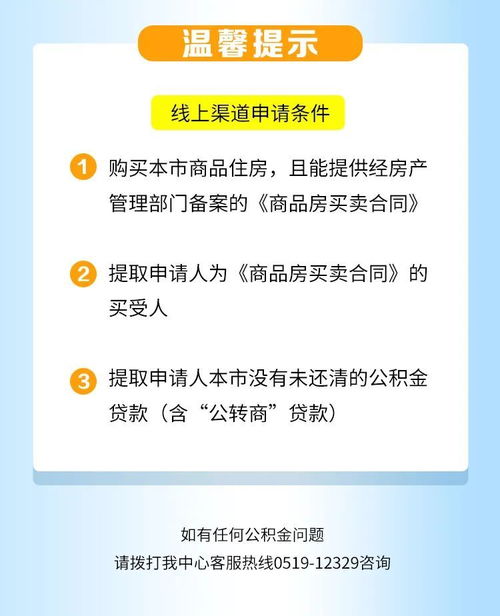 温馨提示

线上渠道申请条件

1 购买本市商品住房，且能提供经房产管理部门备案的《商品房买卖合同》

2 提取申请人为《商品房买卖合同》的买受人

3 提取申请人本市没有未还清的公积金贷款（含“公转商”贷款）

如有任何公积金问题
请拨打我中心客服热线0519-12329咨询